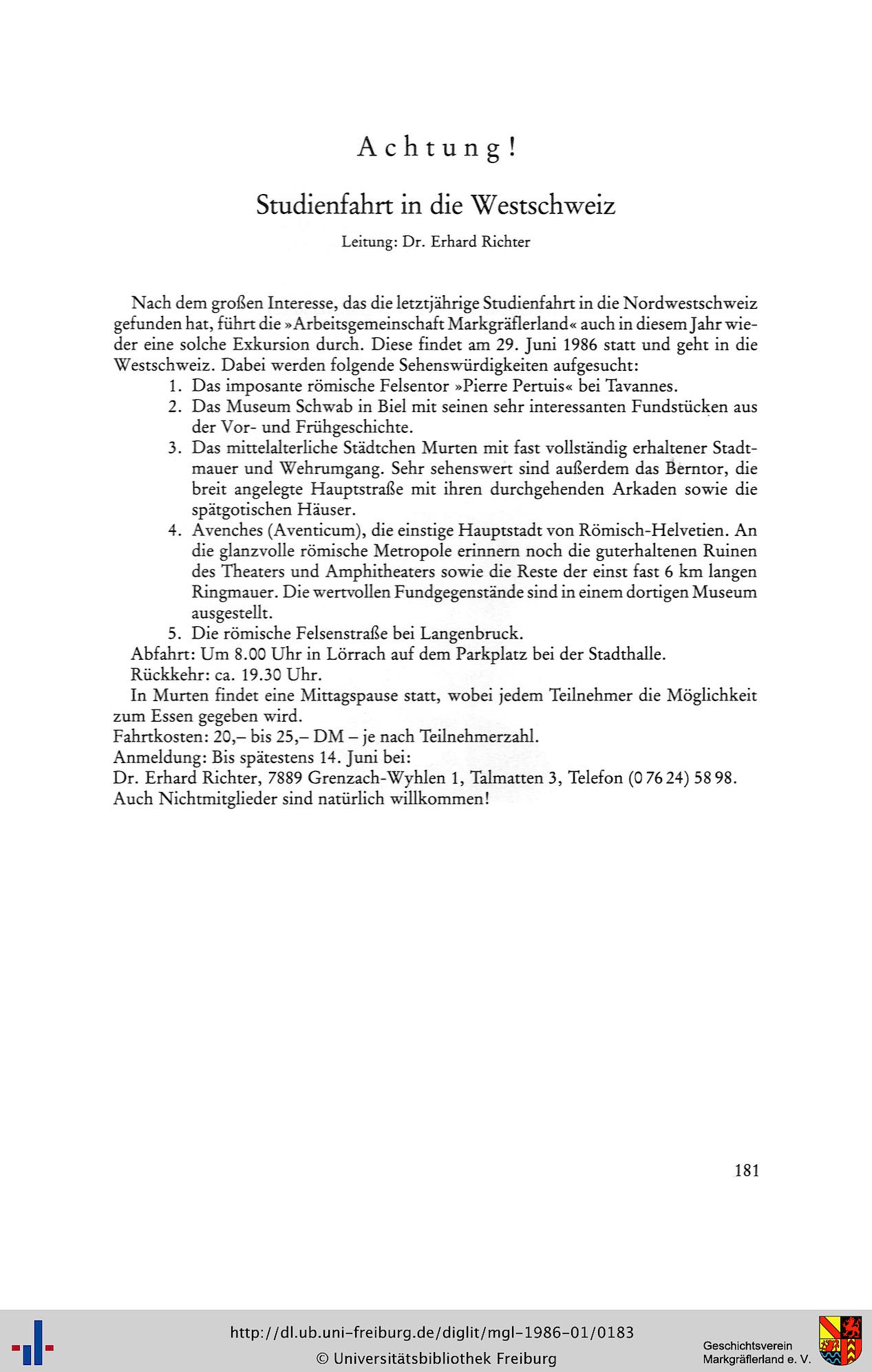 Achtung!

Studienfahrt in die Westschweiz

Leitung: Dr. Erhard Richter

Nach dem großen Interesse, das die letztjährige Studienfahrt in die Nordwestschweiz gefunden hat, führt die »Arbeitsgemeinschaft Markgräflerland« auch in diesem Jahr wieder eine solche Exkursion durch. Diese findet am 29. Juni 1986 statt und geht in die Westschweiz. Dabei werden folgende Sehenswürdigkeiten aufgesucht:
1. Das imposante römische Felsentor »Pierre Pertuis« bei Tavannes.
2. Das Museum Schwab in Biel mit seinen sehr interessanten Fundstücken aus der Vor- und Frühgeschichte.
3. Das mittelalterliche Städtchen Murten mit fast vollständig erhaltener Stadtmauer und Wehrumgang. Sehr sehenswert sind außerdem das Berntor, die breit angelegte Hauptstraße mit ihren durchgehenden Arkaden sowie die spätgotischen Häuser.
4. Avenches (Aventicum), die einstige Hauptstadt von Römisch-Helvetien. An die glanzvolle römische Metropole erinnern noch die guterhaltenen Ruinen des Theaters und Amphitheaters sowie die Reste der einst fast 6 km langen Ringmauer. Die wertvollen Fundgegenstände sind in einem dortigen Museum ausgestellt.
5. Die römische Felsenstraße bei Langenbruck.
Abfahrt: Um 8.00 Uhr in Lörrach auf dem Parkplatz bei der Stadthalle.
Rückkehr: ca. 19.30 Uhr.
In Murten findet eine Mittagspause statt, wobei jedem Teilnehmer die Möglichkeit zum Essen gegeben wird.
Fahrtkosten: 20,– bis 25,– DM – je nach Teilnehmerzahl.
Anmeldung: Bis spätestens 14. Juni bei:
Dr. Erhard Richter, 7889 Grenzach-Wyhlen 1, Talmatten 3, Telefon (0 76 24) 58 98.
Auch Nichtmitglieder sind natürlich willkommen!

181

http://dl.ub.uni-freiburg.de/diglit/mgl-1986-01/0183
© Universitätsbibliothek Freiburg

Geschichtsverein Markgräflerland e. V.